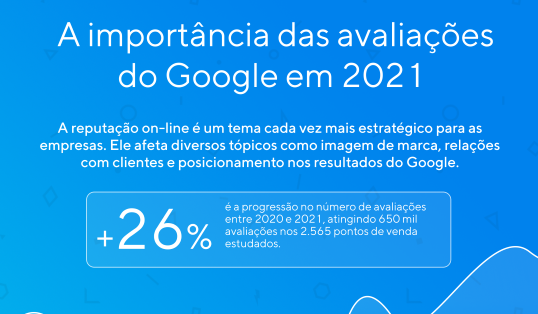 A importância das avaliações do Google em 2021

A reputação on-line é um tema cada vez mais estratégico para as empresas. Ele afeta diversos tópicos como imagem de marca, relações com clientes e posicionamento nos resultados do Google.

+26%

é a progressão no número de avaliações entre 2020 e 2021, atingindo 650 mil avaliações nos 2.565 pontos de venda estudados.